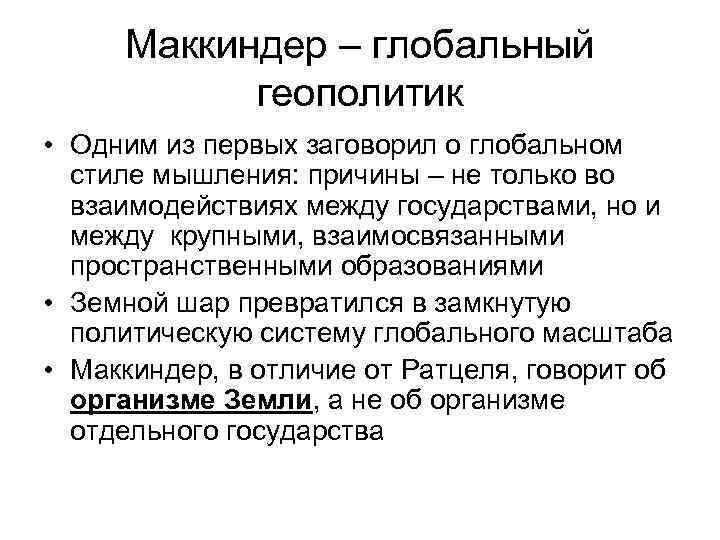 Маккиндер – глобальный геополитик

• Одним из первых заговорил о глобальном стиле мышления: причины – не только во взаимодействиях между государствами, но и между крупными, взаимосвязанными пространственными образованиями

• Земной шар превратился в замкнутую политическую систему глобального масштаба

• Маккиндер, в отличие от Ратцеля, говорит об организме Земли, а не об организме отдельного государства